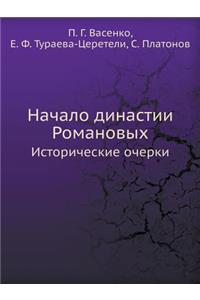 П. Г. Васенко,
Е. Ф. Тураева-Церетели, С. Платонов

Начало династии Романовых
Исторические очерки